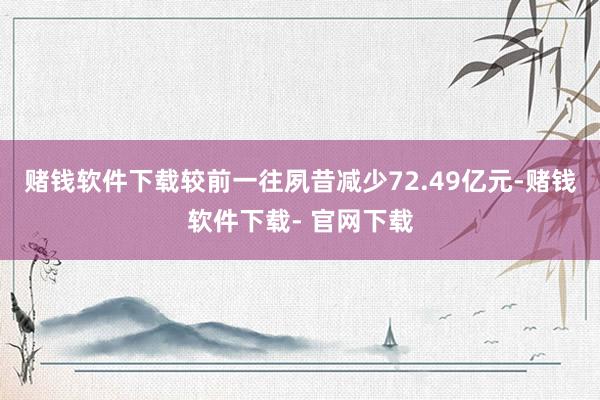 赌钱软件下载较前一往夙昔减少72.49亿元-赌钱软件下载- 官网下载